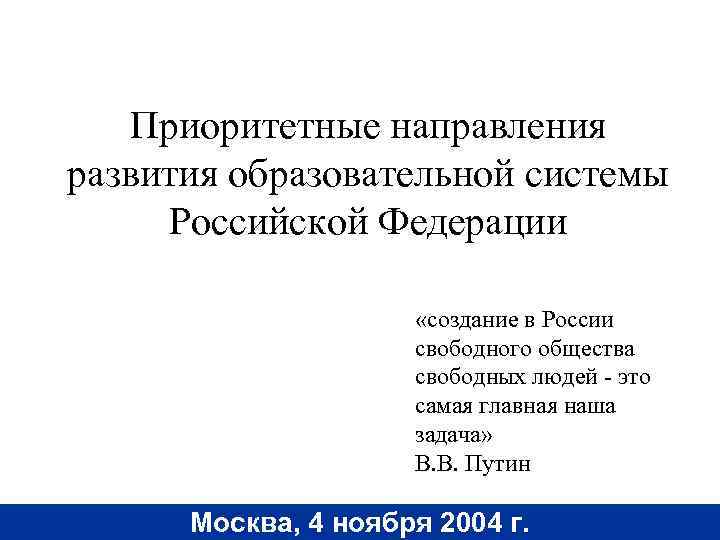 Приоритетные направления развития образовательной системы Российской Федерации

«создание в России свободного общества свободных людей - это самая главная наша задача»
В.В. Путин

Москва, 4 ноября 2004 г.